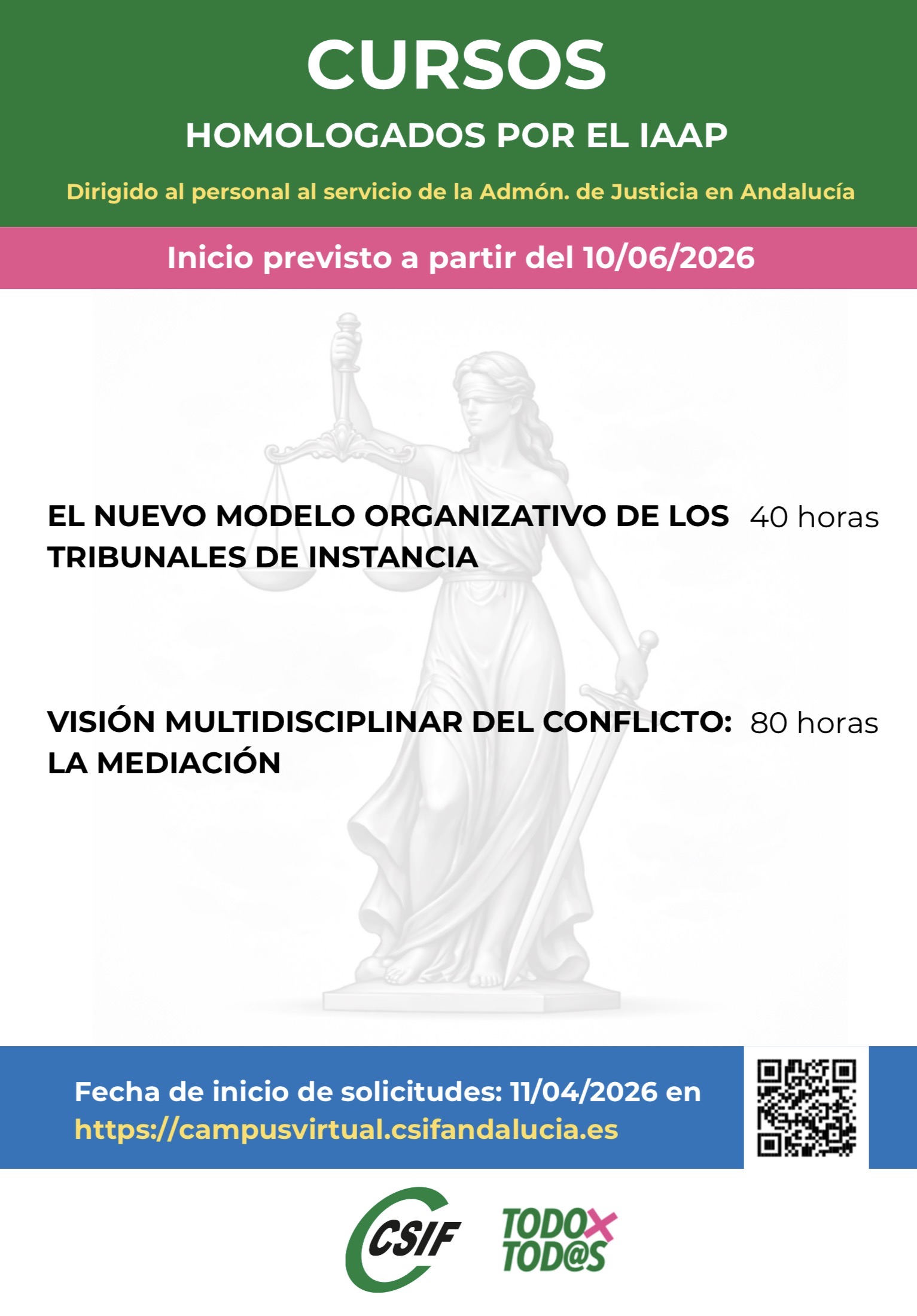 CURSOS

HOMOLOGADOS POR EL IAAP

Dirigido al personal al servicio de la Admón. de Justicia en Andalucía

Inicio previsto a partir del 10/06/2026

EL NUEVO MODELO ORGANIZATIVO DE LOS TRIBUNALES DE INSTANCIA

40 horas

VISIÓN MULTIDISCIPLINAR DEL CONFLICTO: LA MEDIACIÓN

80 horas

Fecha de inicio de solicitudes: 11/04/2026 en https://campusvirtual.csifandalucia.es

CSIF

TODOX
TOD@S